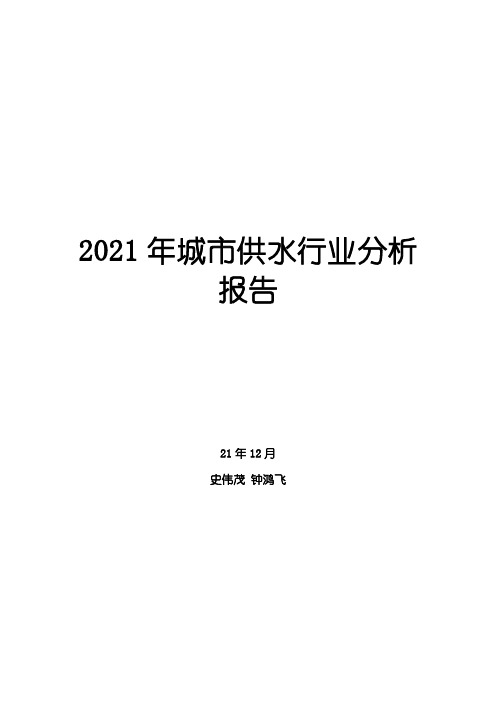 2021 年城市供水行业分析报告

21 年 12 月

史伟茂 钟鸿飞